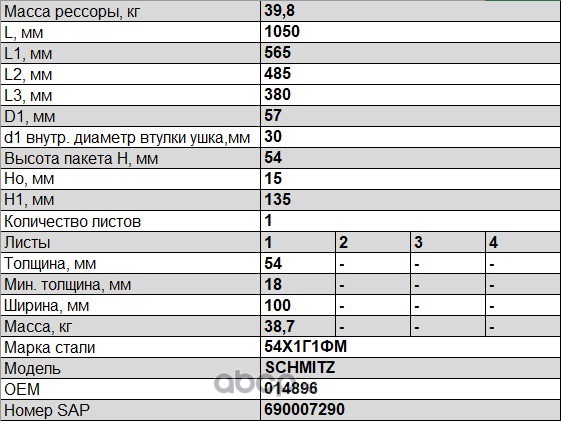 | Масса рессоры, кг | 39,8 | | | |
|---|---|---|---|---|
| L, мм | 1050 | | | |
| L1, мм | 565 | | | |
| L2, мм | 485 | | | |
| L3, мм | 380 | | | |
| D1, мм | 57 | | | |
| d1 внутр. диаметр втулки ушка,мм | 30 | | | |
| Высота пакета H, мм | 54 | | | |
| Ho, мм | 15 | | | |
| H1, мм | 135 | | | |
| Количество листов | 1 | | | |
| Листы | 1 | 2 | 3 | 4 |
| Толщина, мм | 54 | - | - | - |
| Мин. толщина, мм | 18 | - | - | - |
| Ширина, мм | 100 | - | - | - |
| Масса, кг | 38,7 | - | - | - |
| Марка стали | 54Х1Г1ФМ | | | |
| Модель | SCHMITZ | | | |
| OEM | 014896 | | | |
| Номер SAP | 690007290 | | | |

abcp